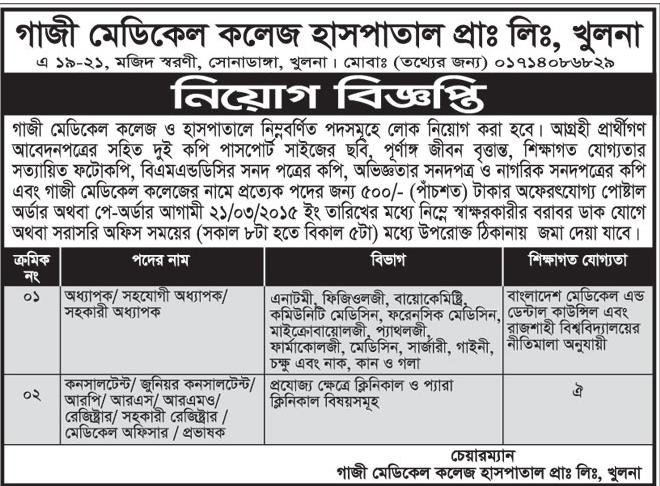 গাজী মেডিকেল কলেজ হাসপাতাল প্রাঃ লিঃ, খুলনা
এ ১৯-২১, মজিদ স্বরণী, সোনাডাঙ্গা, খুলনা। মোবাঃ (তথ্যের জন্য) ০১৭১৪০৮৬৮২৯

নিয়োগ বিজ্ঞপ্তি

গাজী মেডিকেল কলেজ ও হাসপাতালে নিম্নবর্ণিত পদসমূহে লোক নিয়োগ করা হবে। আগ্রহী প্রার্থীগণ আবেদনপত্রের সহিত দুই কপি পাসপোর্ট সাইজের ছবি, পূর্ণাঙ্গ জীবন বৃত্তান্ত, শিক্ষাগত যোগ্যতার সত্যায়িত ফটোকপি, বিএমএন্ডডিসির সনদ পত্রের কপি, অভিজ্ঞতার সনদপত্র ও নাগরিক সনদপত্রের কপি এবং গাজী মেডিকেল কলেজের নামে প্রত্যেক পদের জন্য ৫০০/- (পাঁচশত) টাকার অফেরৎযোগ্য পোষ্টাল অর্ডার অথবা পে-অর্ডার আগামী ২১/০৩/২০১৫ ইং তারিখের মধ্যে নিম্নে স্বাক্ষরকারীর বরাবর ডাক যোগে অথবা সরাসরি অফিস সময়ের (সকাল ৮টা হতে বিকাল ৫টা) মধ্যে উপরোক্ত ঠিকানায় জমা দেয়া যাবে।

| ক্রমিক নং | পদের নাম | বিভাগ | শিক্ষাগত যোগ্যতা |
|---|---|---|---|
| ০১ | অধ্যাপক/ সহযোগী অধ্যাপক/ সহকারী অধ্যাপক | এনাটমী, ফিজিওলজী, বায়োকেমিষ্ট্রি, কমিউনিটি মেডিসিন, ফরেনসিক মেডিসিন, মাইক্রোবায়োলজী, প্যাথলজী, ফার্মাকোলজী, মেডিসিন, সার্জারী, গাইনী, চক্ষু এবং নাক, কান ও গলা | বাংলাদেশ মেডিকেল এন্ড ডেন্টাল কাউন্সিল এবং রাজশাহী বিশ্ববিদ্যালয়ের নীতিমালা অনুযায়ী |
| ০২ | কনসালটেন্ট/ জুনিয়র কনসালটেন্ট/ আরপি/ আরএস/ আরএমও/ রেজিষ্ট্রার/ সহকারী রেজিষ্ট্রার / মেডিকেল অফিসার / প্রভাষক | প্রযোজ্য ক্ষেত্রে ক্লিনিকাল ও প্যারা ক্লিনিকাল বিষয়সমূহ | ঐ |

চেয়ারম্যান
গাজী মেডিকেল কলেজ হাসপাতাল প্রাঃ লিঃ, খুলনা